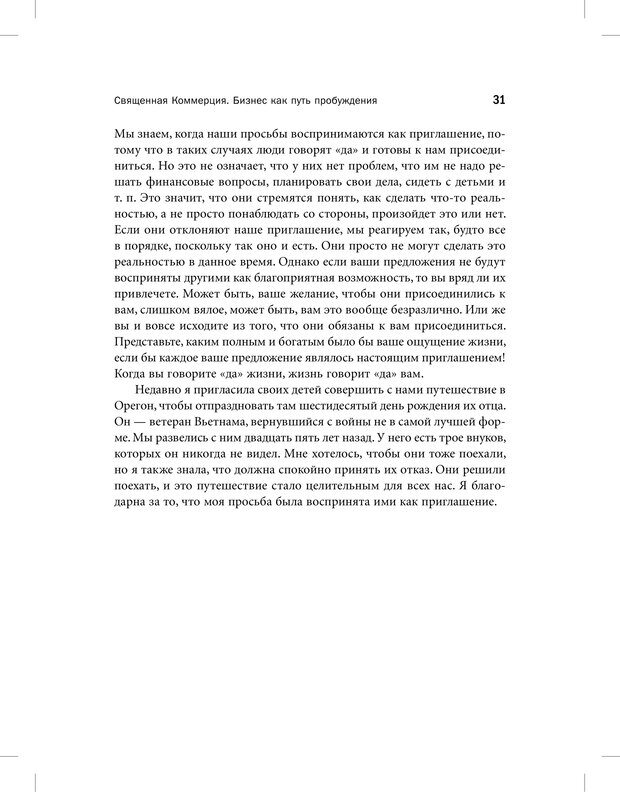 Священная Коммерция. Бизнес как путь пробуждения 31

Мы знаем, когда наши просьбы воспринимаются как приглашение, потому что в таких случаях люди говорят «да» и готовы к нам присоединиться. Но это не означает, что у них нет проблем, что им не надо решать финансовые вопросы, планировать свои дела, сидеть с детьми и т. п. Это значит, что они стремятся понять, как сделать что-то реальностью, а не просто понаблюдать со стороны, произойдет это или нет. Если они отклоняют наше приглашение, мы реагируем так, будто все в порядке, поскольку так оно и есть. Они просто не могут сделать это реальностью в данное время. Однако если ваши предложения не будут восприняты другими как благоприятная возможность, то вы вряд ли их привлечете. Может быть, ваше желание, чтобы они присоединились к вам, слишком вялое, может быть, вам это вообще безразлично. Или же вы и вовсе исходите из того, что они обязаны к вам присоединиться. Представьте, каким полным и богатым было бы ваше ощущение жизни, если бы каждое ваше предложение являлось настоящим приглашением! Когда вы говорите «да» жизни, жизнь говорит «да» вам.

Недавно я пригласила своих детей совершить с нами путешествие в Орегон, чтобы отпраздновать там шестидесятый день рождения их отца. Он — ветеран Вьетнама, вернувшийся с войны не в самой лучшей форме. Мы развелись с ним двадцать пять лет назад. У него есть трое внуков, которых он никогда не видел. Мне хотелось, чтобы они тоже поехали, но я также знала, что должна спокойно принять их отказ. Они решили поехать, и это путешествие стало целительным для всех нас. Я благодарна за то, что моя просьба была воспринята ими как приглашение.